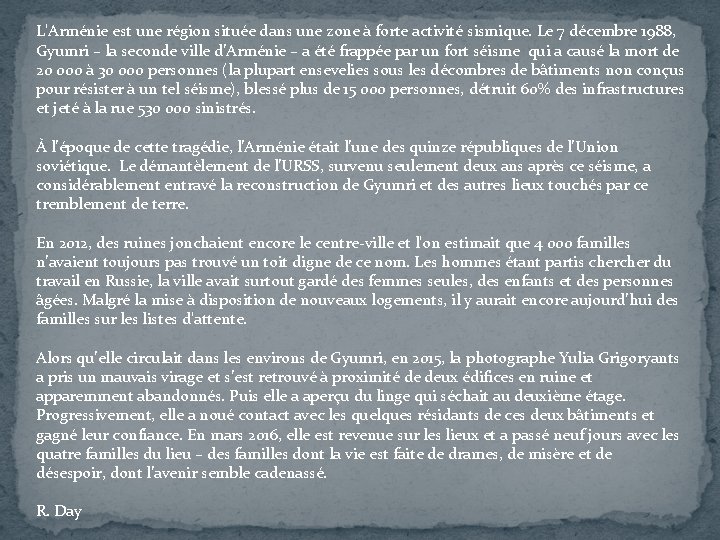 L'Arménie est une région située dans une zone à forte activité sismique. Le 7 décembre 1988, Gyumri – la seconde ville d'Arménie – a été frappée par un fort séisme qui a causé la mort de 20 000 à 30 000 personnes (la plupart ensevelies sous les décombres de bâtiments non conçus pour résister à un tel séisme), blessé plus de 15 000 personnes, détruit 60% des infrastructures et jeté à la rue 530 000 sinistrés.

À l'époque de cette tragédie, l'Arménie était l'une des quinze républiques de l'Union soviétique. Le démantèlement de l'URSS, survenu seulement deux ans après ce séisme, a considérablement entravé la reconstruction de Gyumri et des autres lieux touchés par ce tremblement de terre.

En 2012, des ruines jonchaient encore le centre-ville et l'on estimait que 4 000 familles n'avaient toujours pas trouvé un toit digne de ce nom. Les hommes étant partis chercher du travail en Russie, la ville avait surtout gardé des femmes seules, des enfants et des personnes âgées. Malgré la mise à disposition de nouveaux logements, il y aurait encore aujourd'hui des familles sur les listes d'attente.

Alors qu'elle circulait dans les environs de Gyumri, en 2015, la photographe Yulia Grigoryants a pris un mauvais virage et s'est retrouvé à proximité de deux édifices en ruine et apparemment abandonnés. Puis elle a aperçu du linge qui séchait au deuxième étage. Progressivement, elle a noué contact avec les quelques résidants de ces deux bâtiments et gagné leur confiance. En mars 2016, elle est revenue sur les lieux et a passé neuf jours avec les quatre familles du lieu – des familles dont la vie est faite de drames, de misère et de désespoir, dont l'avenir semble cadenassé.

R. Day